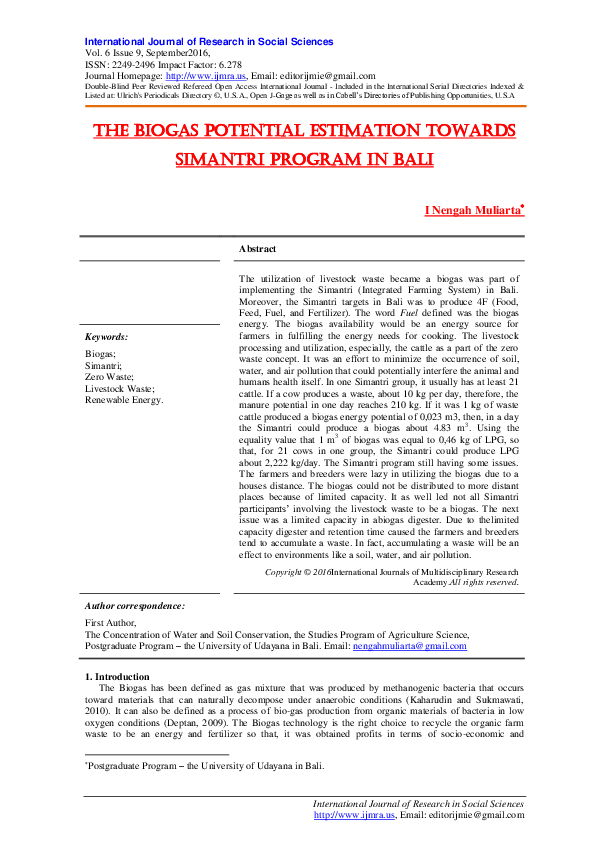 International Journal of Research in Social Sciences
Vol. 6 Issue 9, September2016,
ISSN: 2249-2496 Impact Factor: 6.278
Journal Homepage: http://www.ijmra.us, Email: editorijmie@gmail.com
Double-Blind Peer Reviewed Refereed Open Access International Journal - Included in the International Serial Directories Indexed & Listed at: Ulrich's Periodicals Directory ©, U.S.A., Open J-Gage as well as in Cabell's Directories of Publishing Opportunities, U.S.A

THE BIOGAS POTENTIAL ESTIMATION TOWARDS SIMANTRI PROGRAM IN BALI

I Nengah Muliarta*

Abstract

Keywords:
Biogas;
Simantri;
Zero Waste;
Livestock Waste;
Renewable Energy.

The utilization of livestock waste became a biogas was part of implementing the Simantri (Integrated Farming System) in Bali. Moreover, the Simantri targets in Bali was to produce 4F (Food, Feed, Fuel, and Fertilizer). The word Fuel defined was the biogas energy. The biogas availability would be an energy source for farmers in fulfilling the energy needs for cooking. The livestock processing and utilization, especially, the cattle as a part of the zero waste concept. It was an effort to minimize the occurrence of soil, water, and air pollution that could potentially interfere the animal and humans health itself. In one Simantri group, it usually has at least 21 cattle. If a cow produces a waste, about 10 kg per day, therefore, the manure potential in one day reaches 210 kg. If it was 1 kg of waste cattle produced a biogas energy potential of 0,023 m3, then, in a day the Simantri could produce a biogas about 4.83 $m^3$. Using the equality value that 1 $m^3$ of biogas was equal to 0,46 kg of LPG, so that, for 21 cows in one group, the Simantri could produce LPG about 2,222 kg/day. The Simantri program still having some issues. The farmers and breeders were lazy in utilizing the biogas due to a houses distance. The biogas could not be distributed to more distant places because of limited capacity. It as well led not all Simantri participants' involving the livestock waste to be a biogas. The next issue was a limited capacity in abiogas digester. Due to thelimited capacity digester and retention time caused the farmers and breeders tend to accumulate a waste. In fact, accumulating a waste will be an effect to environments like a soil, water, and air pollution.

Copyright © 2016International Journals of Multidisciplinary Research Academy All rights reserved.

Author correspondence:
First Author,
The Concentration of Water and Soil Conservation, the Studies Program of Agriculture Science, Postgraduate Program – the University of Udayana in Bali. Email: nengahmuliarta@gmail.com

1. Introduction
The Biogas has been defined as gas mixture that was produced by methanogenic bacteria that occurs toward materials that can naturally decompose under anaerobic conditions (Kaharudin and Sukmawati, 2010). It can also be defined as a process of bio-gas production from organic materials of bacteria in low oxygen conditions (Deptan, 2009). The Biogas technology is the right choice to recycle the organic farm waste to be an energy and fertilizer so that, it was obtained profits in terms of socio-economic and

*Postgraduate Program – the University of Udayana in Bali.

International Journal of Research in Social Sciences
http://www.ijmra.us, Email: editorijmie@gmail.com